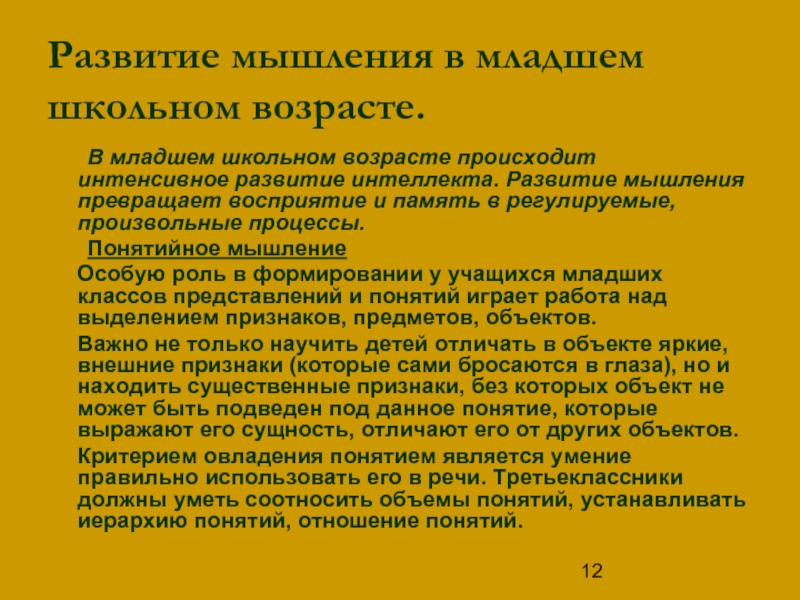 Развитие мышления в младшем школьном возрасте.

В младшем школьном возрасте происходит интенсивное развитие интеллекта. Развитие мышления превращает восприятие и память в регулируемые, произвольные процессы.

Понятийное мышление

Особую роль в формировании у учащихся младших классов представлений и понятий играет работа над выделением признаков, предметов, объектов.

Важно не только научить детей отличать в объекте яркие, внешние признаки (которые сами бросаются в глаза), но и находить существенные признаки, без которых объект не может быть подведен под данное понятие, которые выражают его сущность, отличают его от других объектов.

Критерием овладения понятием является умение правильно использовать его в речи. Третьеклассники должны уметь соотносить объемы понятий, устанавливать иерархию понятий, отношение понятий.

12